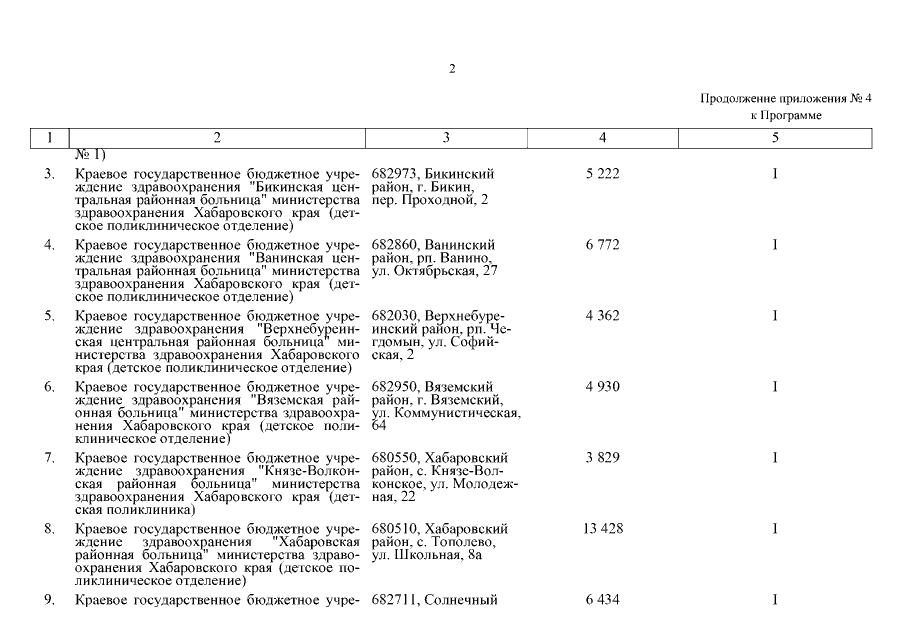 2

Продолжение приложения № 4
к Программе

| 1 | 2 | 3 | 4 | 5 |
|---|---|---|---|---|
| | № 1) | | | |
| 3. | Краевое государственное бюджетное учреждение здравоохранения "Бикинская центральная районная больница" министерства здравоохранения Хабаровского края (детское поликлиническое отделение) | 682973, Бикинский район, г. Бикин, пер. Проходной, 2 | 5 222 | I |
| 4. | Краевое государственное бюджетное учреждение здравоохранения "Ванинская центральная районная больница" министерства здравоохранения Хабаровского края (детское поликлиническое отделение) | 682860, Ванинский район, рп. Ванино, ул. Октябрьская, 27 | 6 772 | I |
| 5. | Краевое государственное бюджетное учреждение здравоохранения "Верхнебуреинская центральная районная больница" министерства здравоохранения Хабаровского края (детское поликлиническое отделение) | 682030, Верхнебуреинский район, рп. Чегдомын, ул. Софийская, 2 | 4 362 | I |
| 6. | Краевое государственное бюджетное учреждение здравоохранения "Вяземская районная больница" министерства здравоохранения Хабаровского края (детское поликлиническое отделение) | 682950, Вяземский район, г. Вяземский, ул. Коммунистическая, 64 | 4 930 | I |
| 7. | Краевое государственное бюджетное учреждение здравоохранения "Князе-Волконская районная больница" министерства здравоохранения Хабаровского края (детская поликлиника) | 680550, Хабаровский район, с. Князе-Волконское, ул. Молодежная, 22 | 3 829 | I |
| 8. | Краевое государственное бюджетное учреждение здравоохранения "Хабаровская районная больница" министерства здравоохранения Хабаровского края (детское поликлиническое отделение) | 680510, Хабаровский район, с. Тополево, ул. Школьная, 8а | 13 428 | I |
| 9. | Краевое государственное бюджетное учре- | 682711, Солнечный | 6 434 | I |